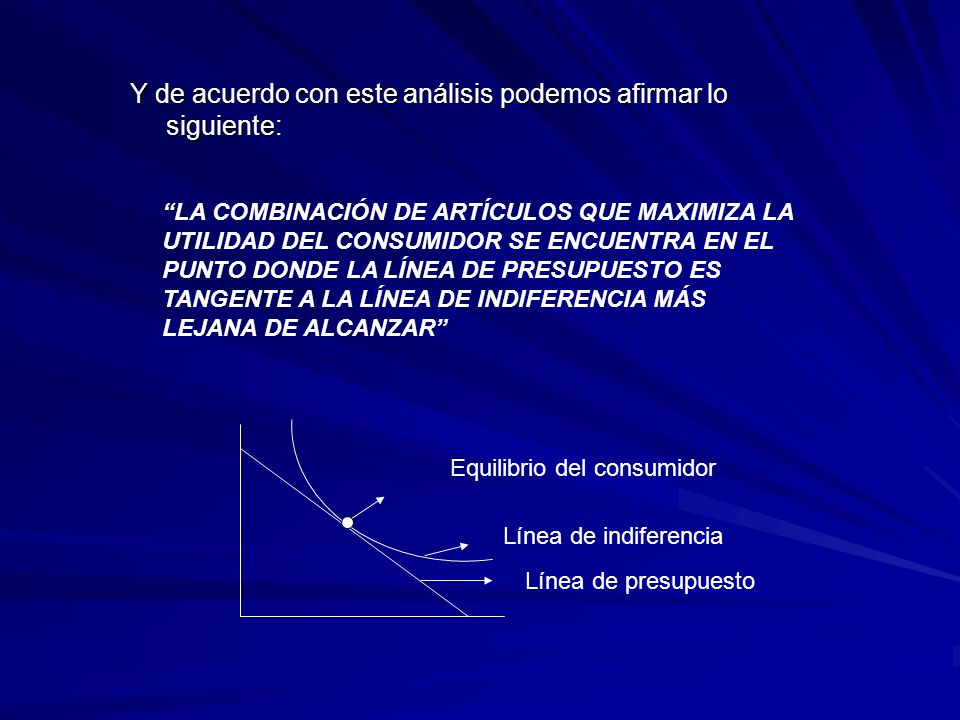 Y de acuerdo con este análisis podemos afirmar lo siguiente:

“LA COMBINACIÓN DE ARTÍCULOS QUE MAXIMIZA LA UTILIDAD DEL CONSUMIDOR SE ENCUENTRA EN EL PUNTO DONDE LA LÍNEA DE PRESUPUESTO ES TANGENTE A LA LÍNEA DE INDIFERENCIA MÁS LEJANA DE ALCANZAR”

Equilibrio del consumidor

Línea de indiferencia

Línea de presupuesto